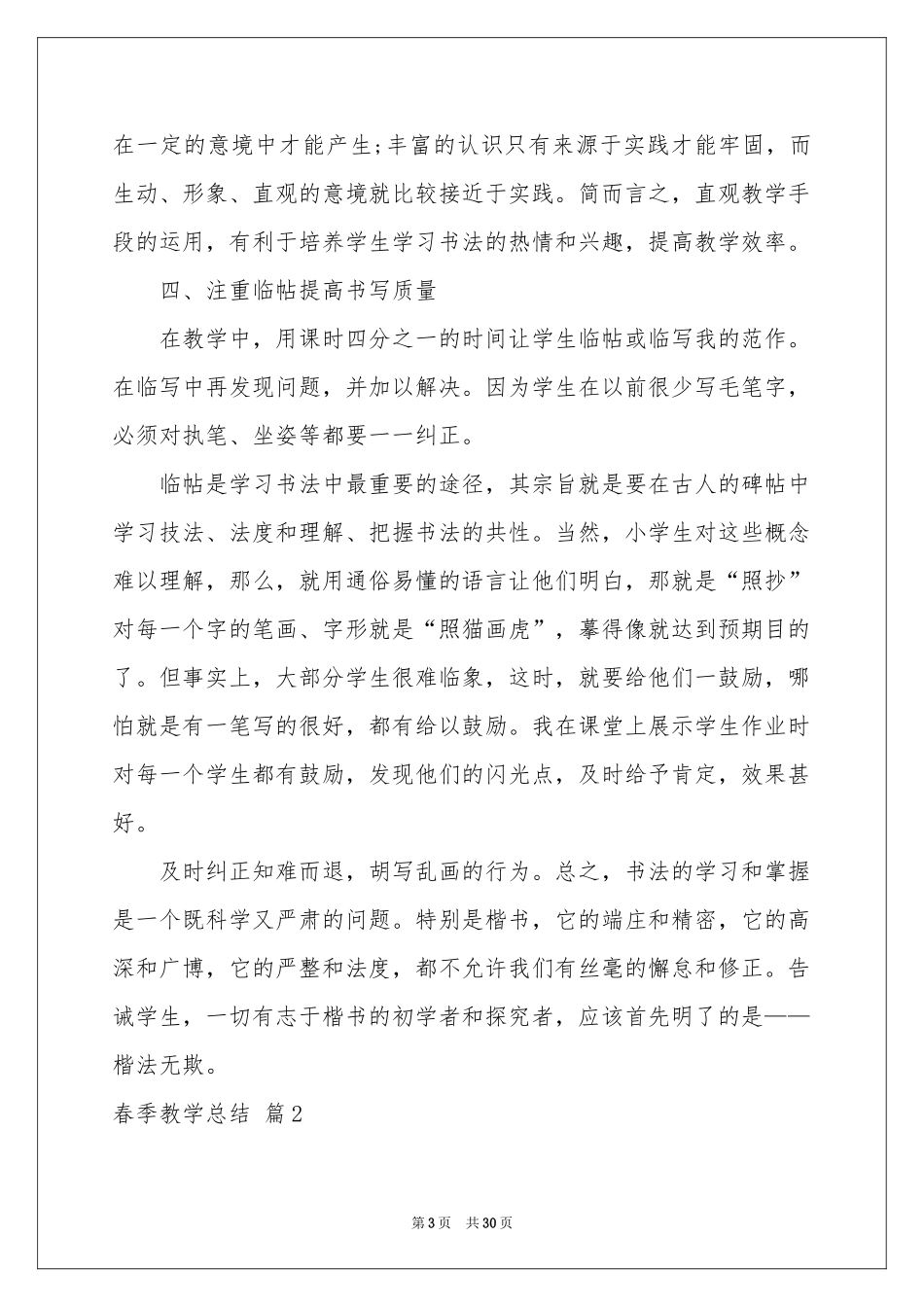 在一定的意境中才能产生;丰富的认识只有来源于实践才能牢固，而生动、形象、直观的意境就比较接近于实践。简而言之，直观教学手段的运用，有利于培养学生学习书法的热情和兴趣，提高教学效率。

四、注重临帖提高书写质量

在教学中，用课时四分之一的时间让学生临帖或临写我的范作。在临写中再发现问题，并加以解决。因为学生在以前很少写毛笔字，必须对执笔、坐姿等都要一一纠正。

临帖是学习书法中最重要的途径，其宗旨就是要在古人的碑帖中学习技法、法度和理解、把握书法的共性。当然，小学生对这些概念难以理解，那么，就用通俗易懂的语言让他们明白，那就是“照抄”对每一个字的笔画、字形就是“照猫画虎”，摹得像就达到预期目的了。但事实上，大部分学生很难临象，这时，就要给他们一鼓励，哪怕就是有一笔写的很好，都有给以鼓励。我在课堂上展示学生作业时对每一个学生都有鼓励，发现他们的闪光点，及时给予肯定，效果甚好。

及时纠正知难而退，胡写乱画的行为。总之，书法的学习和掌握是一个既科学又严肃的问题。特别是楷书，它的端庄和精密，它的高深和广博，它的严整和法度，都不允许我们有丝毫的懈怠和修正。告诫学生，一切有志于楷书的初学者和探究者，应该首先明了的是——楷法无欺。

春季教学总结 篇2

第3页 共30页